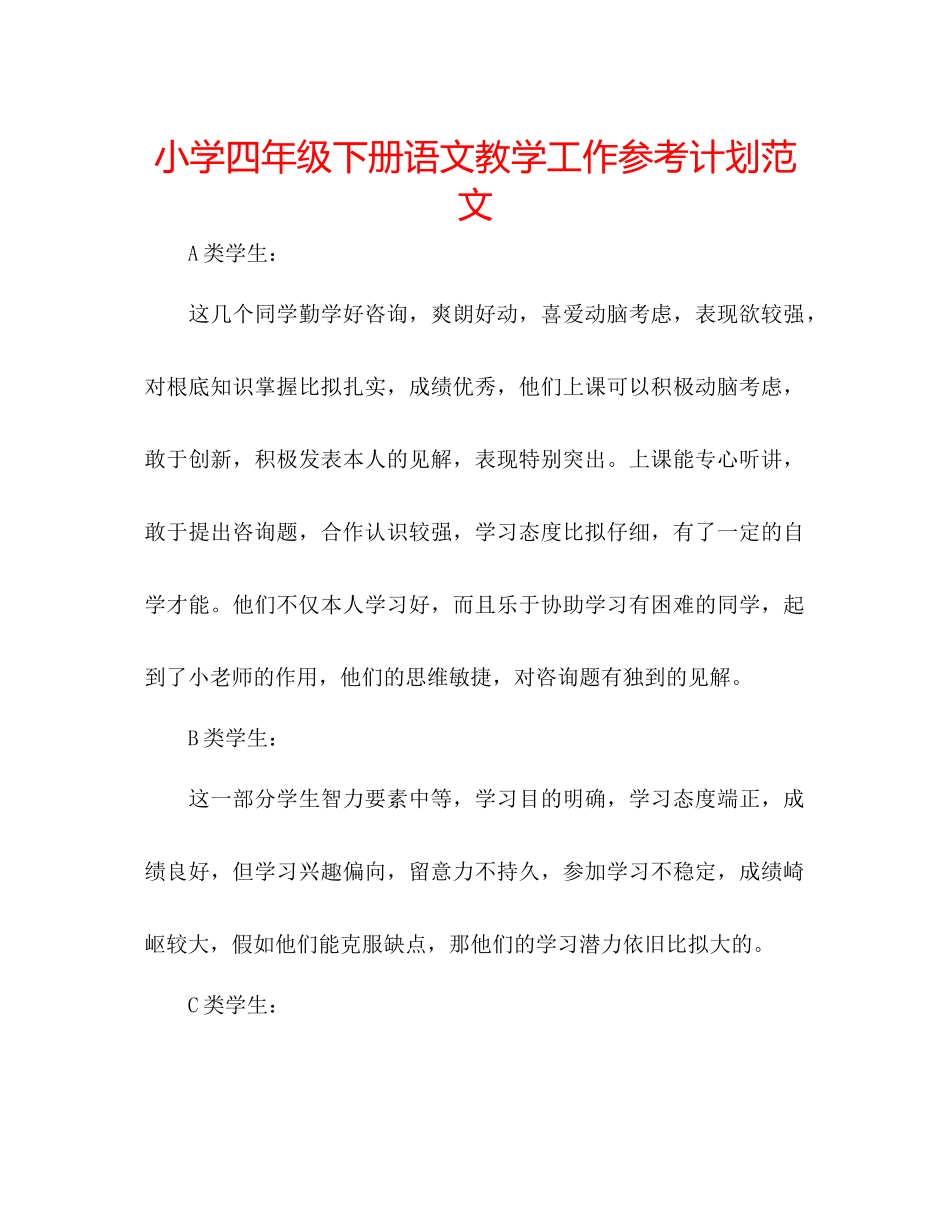 小学四年级下册语文教学工作参考计划范文

A类学生：

这几个同学勤学好咨询，爽朗好动，喜爱动脑考虑，表现欲较强，对根底知识掌握比拟扎实，成绩优秀，他们上课可以积极动脑考虑，敢于创新，积极发表本人的见解，表现特别突出。上课能专心听讲，敢于提出咨询题，合作认识较强，学习态度比拟仔细，有了一定的自学才能。他们不仅本人学习好，而且乐于协助学习有困难的同学，起到了小老师的作用，他们的思维敏捷，对咨询题有独到的见解。

B类学生：

这一部分学生智力要素中等，学习目的明确，学习态度端正，成绩良好，但学习兴趣偏向，留意力不持久，参加学习不稳定，成绩崎岖较大，假如他们能克服缺点，那他们的学习潜力依旧比拟大的。

C类学生：